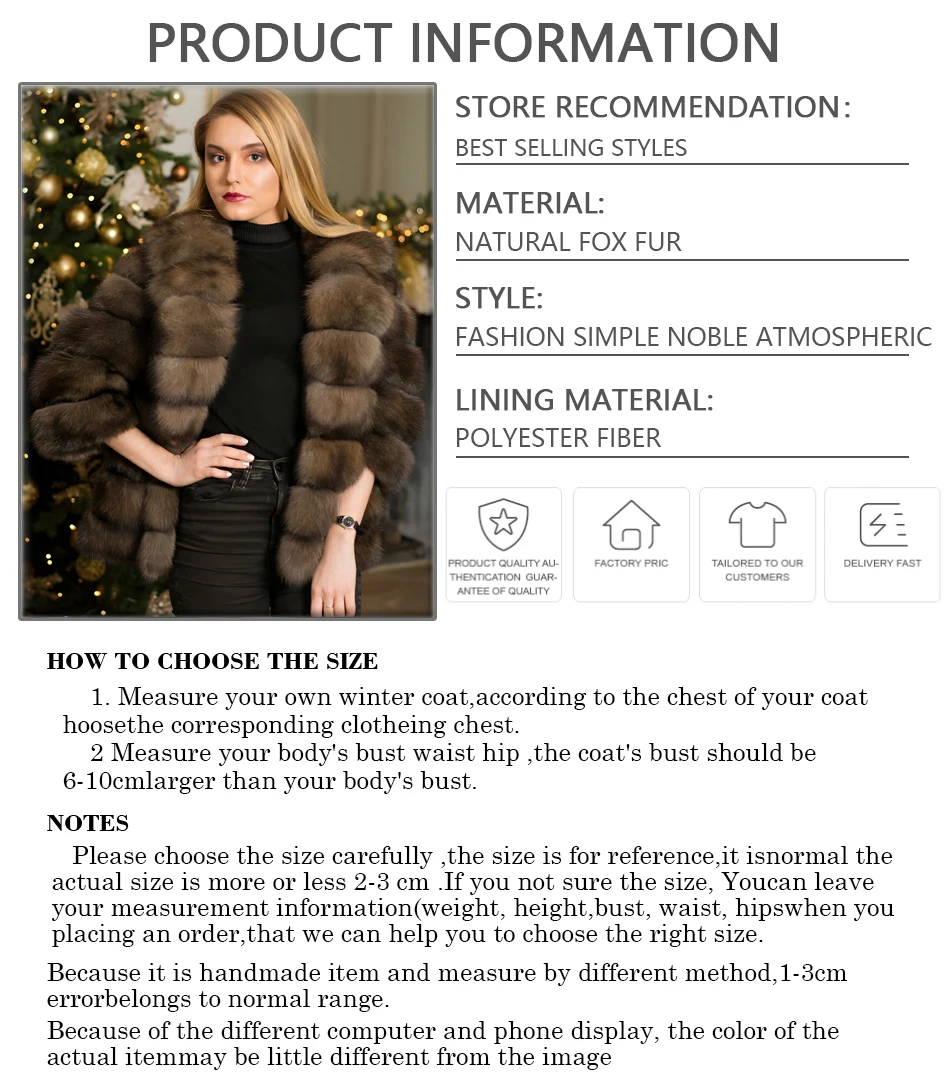 PRODUCT INFORMATION

STORE RECOMMENDATION:
BEST SELLING STYLES

MATERIAL:
NATURAL FOX FUR

STYLE:
FASHION SIMPLE NOBLE ATMOSPHERIC

LINING MATERIAL:
POLYESTER FIBER

PRODUCT QUALITY AUTHENTICATION GUARANTEE OF QUALITY

FACTORY PRIC

TAILORED TO OUR CUSTOMERS

DELIVERY FAST

HOW TO CHOOSE THE SIZE

1. Measure your own winter coat,according to the chest of your coat hoosethe corresponding clotheing chest.

2 Measure your body's bust waist hip ,the coat's bust should be 6-10cmlarger than your body's bust.

NOTES

Please choose the size carefully ,the size is for reference,it isnormal the actual size is more or less 2-3 cm .If you not sure the size, Youcan leave your measurement information(weight, height,bust, waist, hipswhen you placing an order,that we can help you to choose the right size.

Because it is handmade item and measure by different method,1-3cm errorbelongs to normal range.

Because of the different computer and phone display, the color of the actual itemmay be little different from the image